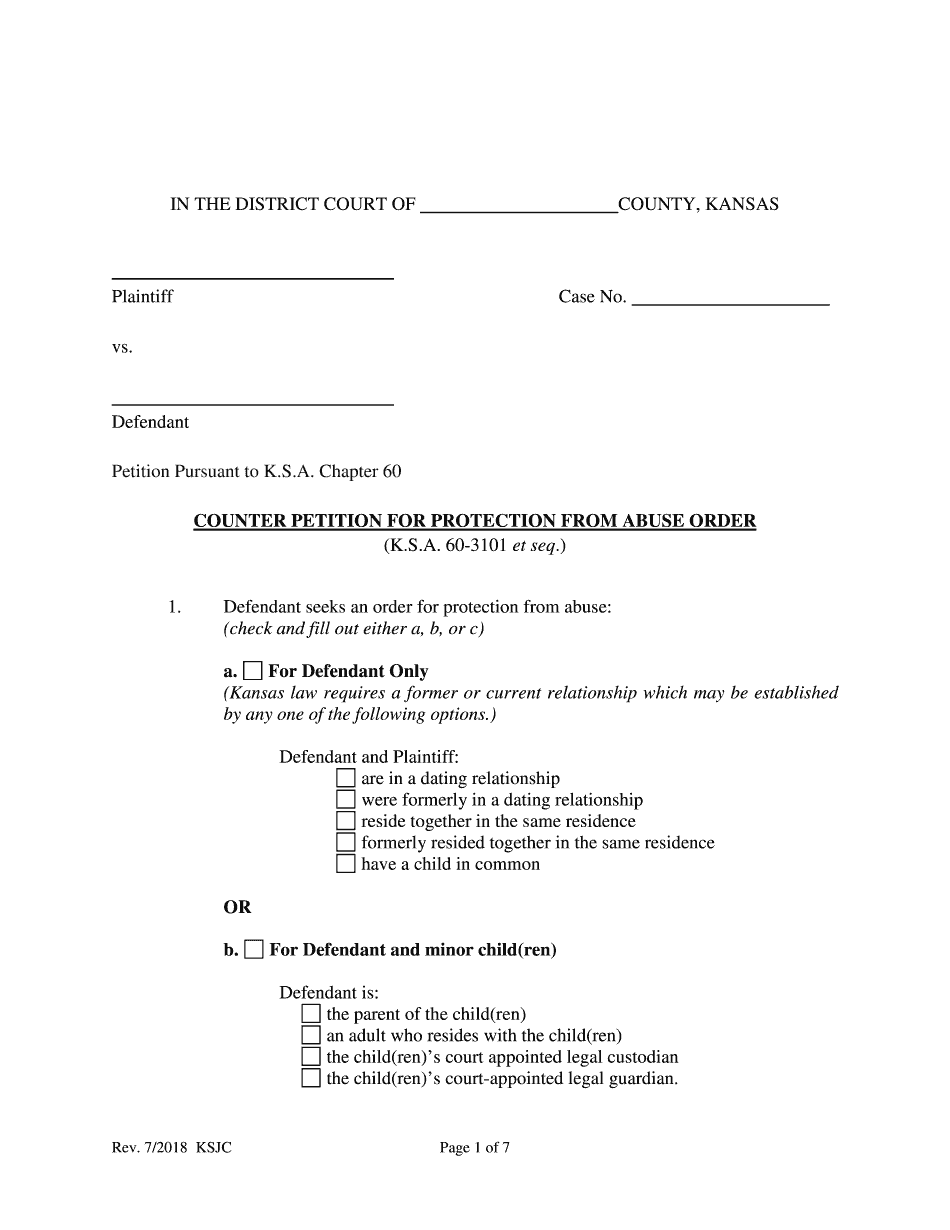 IN THE DISTRICT COURT OF ____________________COUNTY, KANSAS

____________________________
Plaintiff

Case No. ____________________

vs.

____________________________
Defendant

Petition Pursuant to K.S.A. Chapter 60

COUNTER PETITION FOR PROTECTION FROM ABUSE ORDER
(K.S.A. 60-3101 et seq.)

1. Defendant seeks an order for protection from abuse:
(check and fill out either a, b, or c)

a. ☐ For Defendant Only
(Kansas law requires a former or current relationship which may be established by any one of the following options.)

Defendant and Plaintiff:
☐ are in a dating relationship
☐ were formerly in a dating relationship
☐ reside together in the same residence
☐ formerly resided together in the same residence
☐ have a child in common

OR

b. ☐ For Defendant and minor child(ren)

Defendant is:
☐ the parent of the child(ren)
☐ an adult who resides with the child(ren)
☐ the child(ren)'s court appointed legal custodian
☐ the child(ren)'s court-appointed legal guardian.

Rev. 7/2018 KSJC

Page 1 of 7